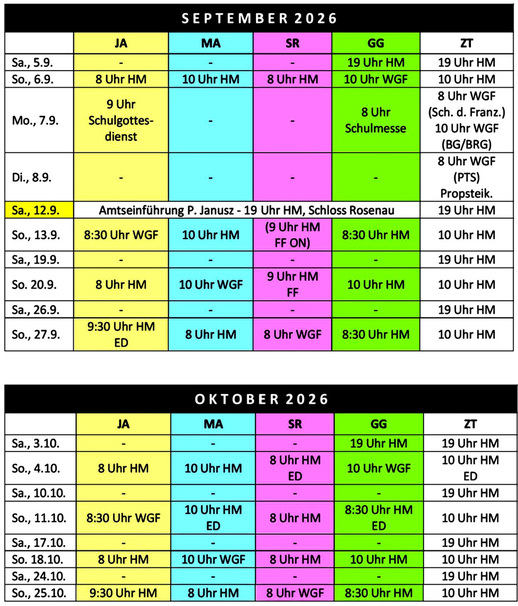 SEPTEMBER 2026

| | JA | MA | SR | GG | ZT |
|---|---|---|---|---|---|
| Sa., 5.9. | - | - | - | 19 Uhr HM | 19 Uhr HM |
| So., 6.9. | 8 Uhr HM | 10 Uhr HM | 8 Uhr HM | 10 Uhr WGF | 10 Uhr HM |
| Mo., 7.9. | 9 Uhr Schulgottesdienst | - | - | 8 Uhr Schulmesse | 8 Uhr WGF (Sch. d. Franz.) 10 Uhr WGF (BG/BRG) |
| Di., 8.9. | - | - | - | - | 8 Uhr WGF (PTS) Propsteik. |
| Sa., 12.9. | Amtseinführung P. Janusz - 19 Uhr HM, Schloss Rosenau | | | | 19 Uhr HM |
| So., 13.9. | 8:30 Uhr WGF | 10 Uhr HM | (9 Uhr HM FF ON) | 8:30 Uhr HM | 10 Uhr HM |
| Sa., 19.9. | - | - | - | - | 19 Uhr HM |
| So. 20.9. | 8 Uhr HM | 10 Uhr WGF | 9 Uhr HM FF | 10 Uhr HM | 10 Uhr HM |
| Sa., 26.9. | - | - | - | - | 19 Uhr HM |
| So., 27.9. | 9:30 Uhr HM ED | 8 Uhr HM | 8 Uhr WGF | 8:30 Uhr HM | 10 Uhr HM |

OKTOBER 2026

| | JA | MA | SR | GG | ZT |
|---|---|---|---|---|---|
| Sa., 3.10. | - | - | - | 19 Uhr HM | 19 Uhr HM |
| So., 4.10. | 8 Uhr HM | 10 Uhr HM | 8 Uhr HM ED | 10 Uhr WGF | 10 Uhr HM ED |
| Sa., 10.10. | - | - | - | - | 19 Uhr HM |
| So., 11.10. | 8:30 Uhr WGF | 10 Uhr HM ED | 8 Uhr HM | 8:30 Uhr HM ED | 10 Uhr HM |
| Sa., 17.10. | - | - | - | - | 19 Uhr HM |
| So. 18.10. | 8 Uhr HM | 10 Uhr WGF | 8 Uhr HM | 10 Uhr HM | 10 Uhr HM |
| Sa., 24.10. | - | - | - | - | 19 Uhr HM |
| So., 25.10. | 9:30 Uhr HM | 8 Uhr HM | 8 Uhr WGF | 8:30 Uhr HM | 10 Uhr HM |